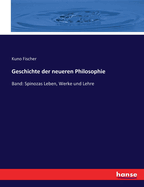 Kuno Fischer

Geschichte der neueren Philosophie

Band: Spinozas Leben, Werke und Lehre

hanse